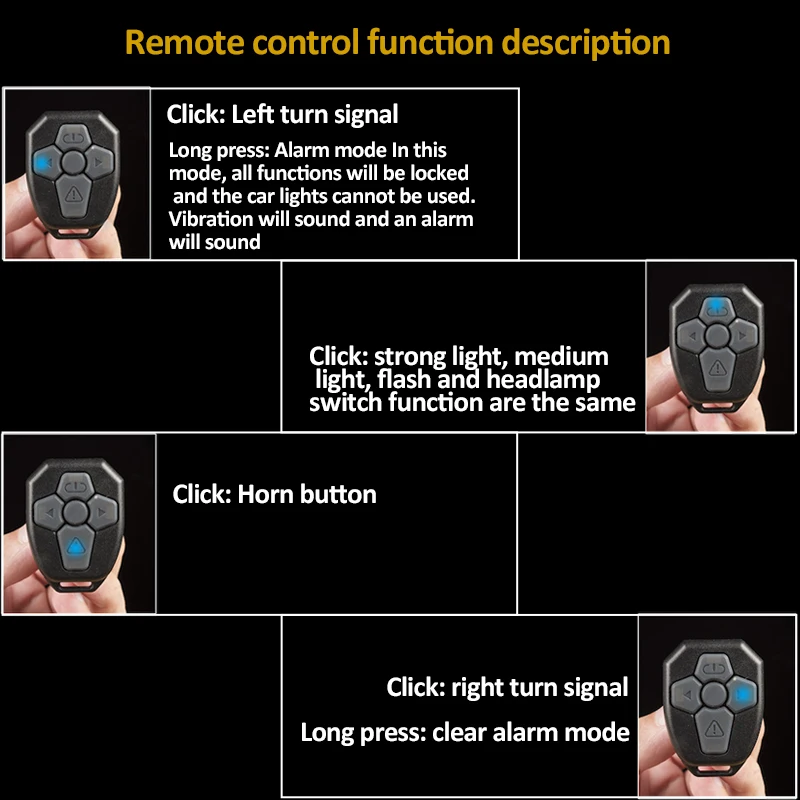 Remote control function description

Click: Left turn signal

Long press: Alarm mode In this mode, all functions will be locked and the car lights cannot be used. Vibration will sound and an alarm will sound

Click: strong light, medium light, flash and headlamp switch function are the same

Click: Horn button

Click: right turn signal

Long press: clear alarm mode